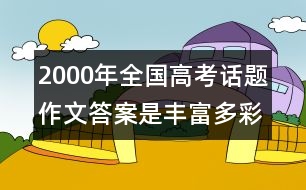 2000年全国高考话题作文答案是丰富多彩